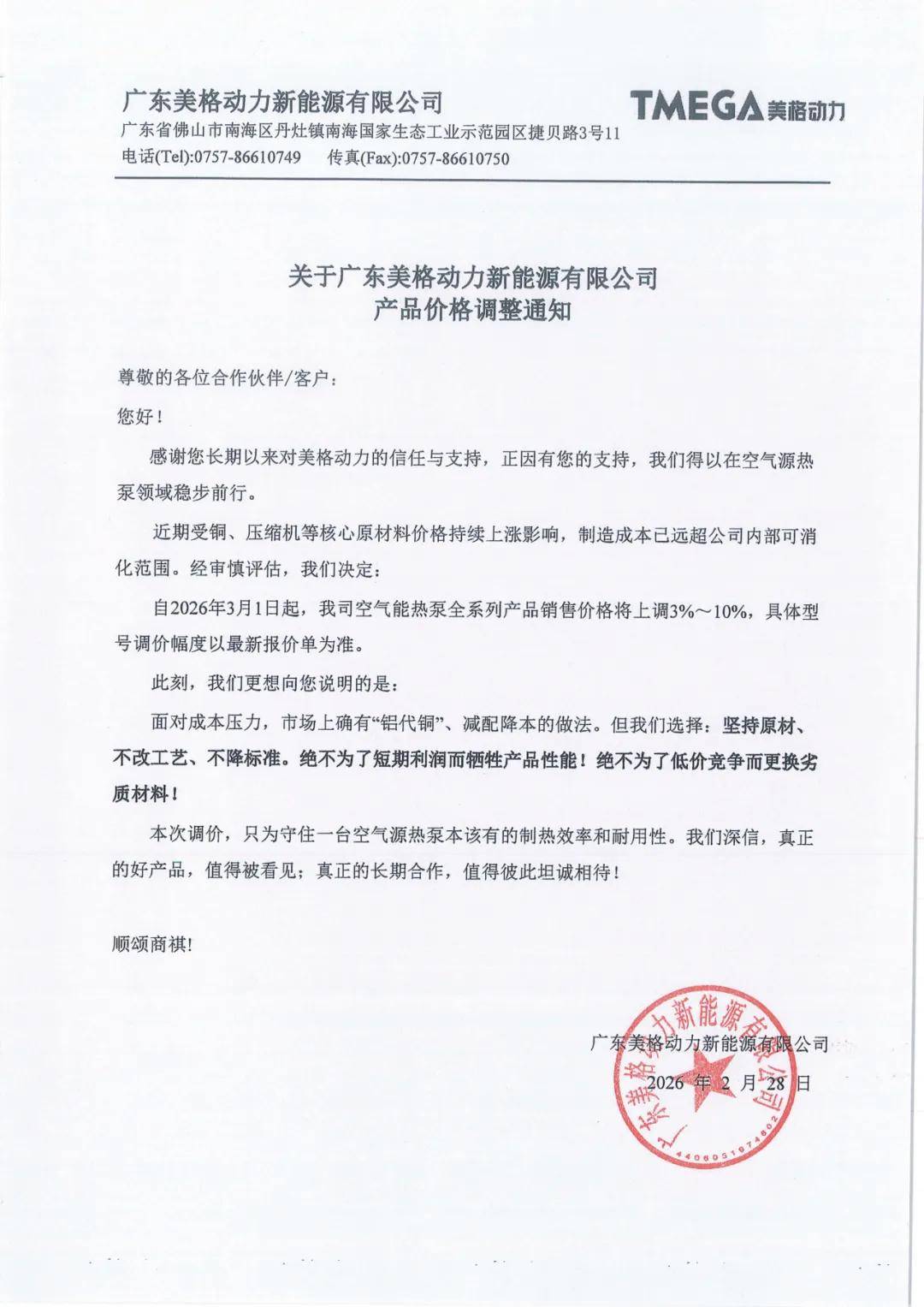 广东美格动力新能源有限公司
TMEGA美格动力
广东省佛山市南海区丹灶镇南海国家生态工业示范园区捷贝路3号11
电话(Tel):0757-86610749 传真(Fax):0757-86610750

关于广东美格动力新能源有限公司
产品价格调整通知

尊敬的各位合作伙伴/客户：

您好！

感谢您长期以来对美格动力的信任与支持，正因有您的支持，我们得以在空气源热泵领域稳步前行。

近期受铜、压缩机等核心原材料价格持续上涨影响，制造成本已远超公司内部可消化范围。经审慎评估，我们决定：

自2026年3月1日起，我司空气能热泵全系列产品销售价格将上调3%～10%，具体型号调价幅度以最新报价单为准。

此刻，我们更想向您说明的是：

面对成本压力，市场上确有“铝代铜”、减配降本的做法。但我们选择：坚持原材、不改工艺、不降标准。绝不为了短期利润而牺牲产品性能！绝不为了低价竞争而更换劣质材料！

本次调价，只为守住一台空气源热泵本该有的制热效率和耐用性。我们深信，真正的好产品，值得被看见；真正的长期合作，值得彼此坦诚相待！

顺颂商祺!

广东美格动力新能源有限公司
2026 年 2 月 28 日

广东美格动力新能源有限公司
4406051974602